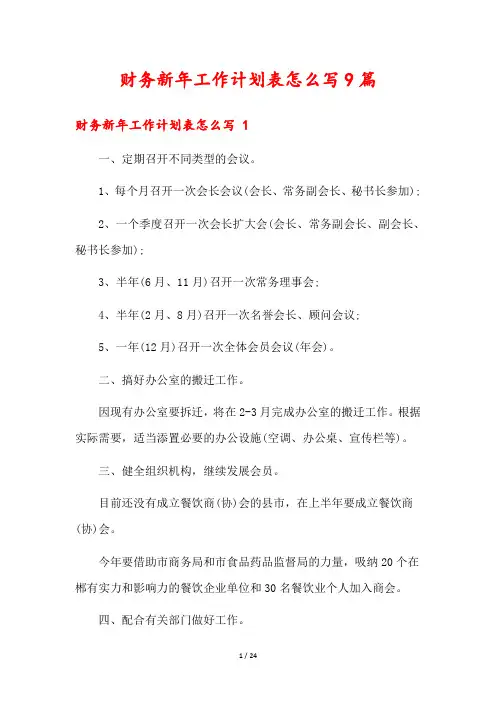 财务新年工作计划表怎么写9篇

财务新年工作计划表怎么写 1

一、定期召开不同类型的会议。

1、每个月召开一次会长会议(会长、常务副会长、秘书长参加);

2、一个季度召开一次会长扩大会(会长、常务副会长、副会长、秘书长参加);

3、半年(6月、11月)召开一次常务理事会;

4、半年(2月、8月)召开一次名誉会长、顾问会议;

5、一年(12月)召开一次全体会员会议(年会)。

二、搞好办公室的搬迁工作。

因现有办公室要拆迁，将在2-3月完成办公室的搬迁工作。根据实际需要，适当添置必要的办公设施(空调、办公桌、宣传栏等)。

三、健全组织机构，继续发展会员。

目前还没有成立餐饮商(协)会的县市，在上半年要成立餐饮商(协)会。

今年要借助市商务局和市食品药品监督局的力量，吸纳20个在郴有实力和影响力的餐饮企业单位和30名餐饮业个人加入商会。

四、配合有关部门做好工作。

1 / 24